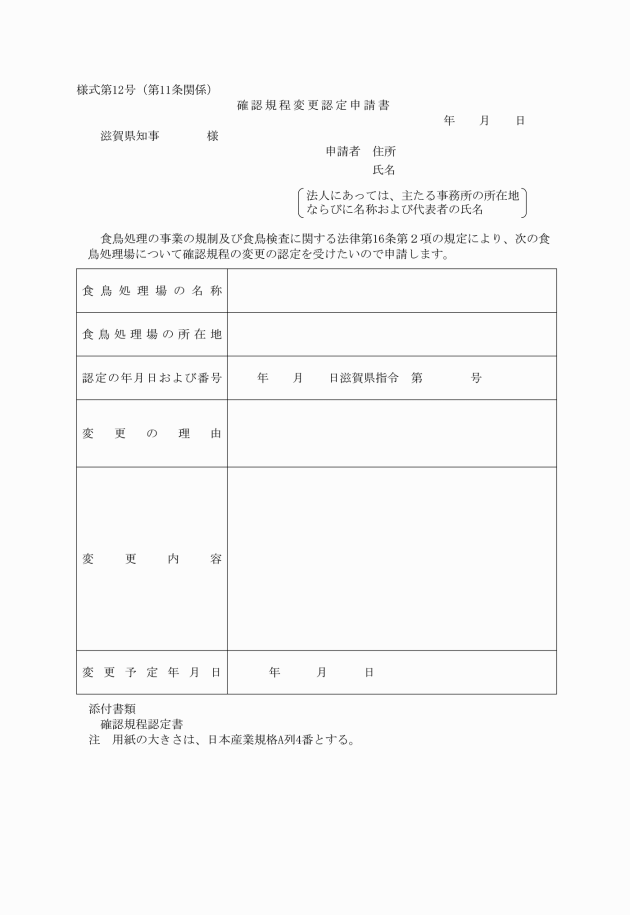 様式第12号（第11条関係）

確認規程変更認定申請書

年　月　日

滋賀県知事　　　様

申請者　住所

氏名

法人にあっては、主たる事務所の所在地ならびに名称および代表者の氏名

食鳥処理の事業の規制及び食鳥検査に関する法律第16条第２項の規定により、次の食鳥処理場について確認規程の変更の認定を受けたいので申請します。

| 食鳥処理場の名称 | |
|---|---|
| 食鳥処理場の所在地 | |
| 認定の年月日および番号 | 年　月　日滋賀県指令　第　　号 |
| 変更の理由 | |
| 変更内容 | |
| 変更予定年月日 | 年　月　日 |

添付書類

確認規程認定書

注　用紙の大きさは、日本産業規格A列4番とする。